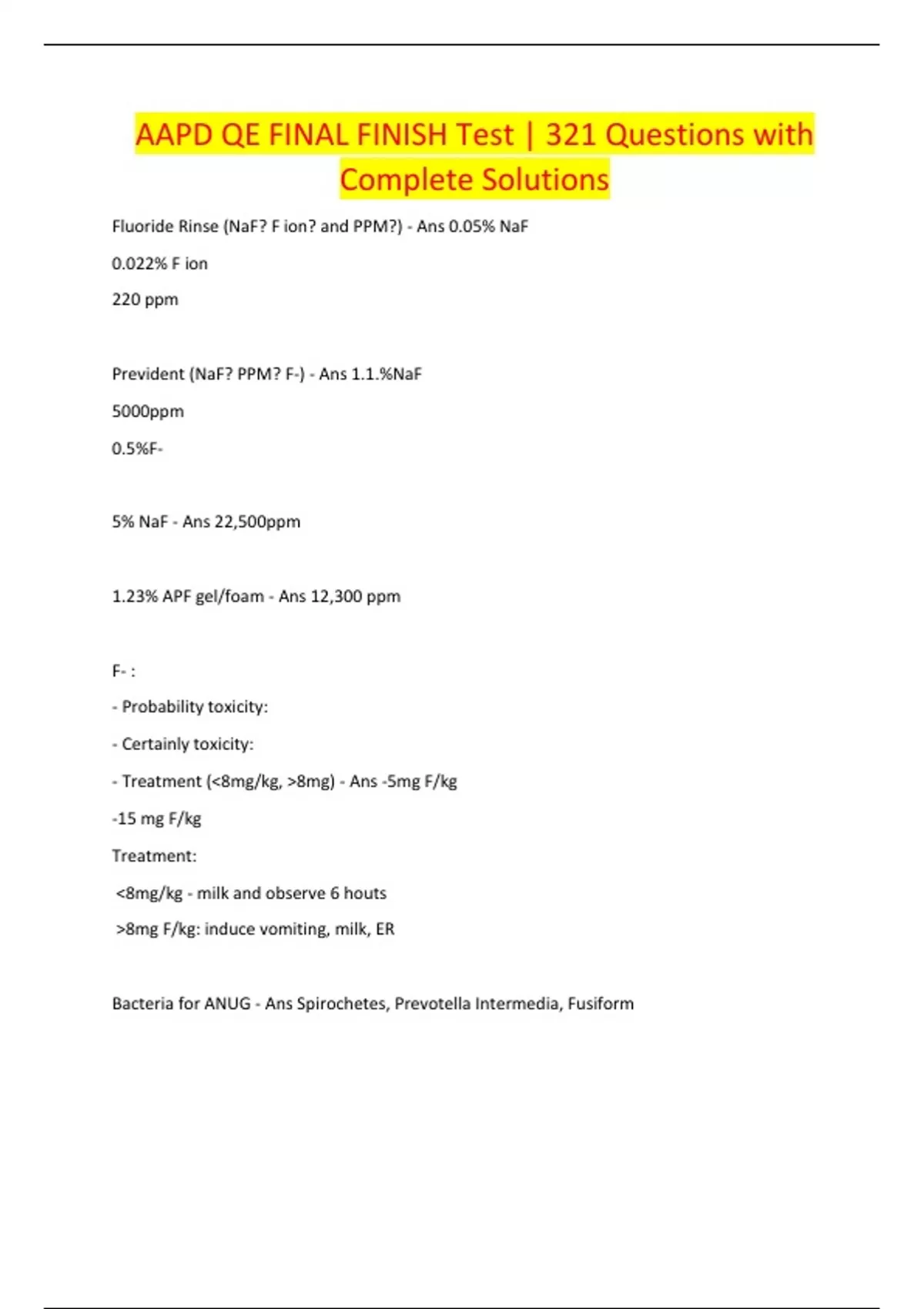 AAPD QE FINAL FINISH Test | 321 Questions with Complete Solutions

Fluoride Rinse (NaF? F ion? and PPM?) - Ans 0.05% NaF

0.022% F ion

220 ppm

Prevident (NaF? PPM? F-) - Ans 1.1.%NaF

5000ppm

0.5%F-

5% NaF - Ans 22,500ppm

1.23% APF gel/foam - Ans 12,300 ppm

F- :

- Probability toxicity:

- Certainly toxicity:

- Treatment (<8mg/kg, >8mg) - Ans -5mg F/kg

-15 mg F/kg

Treatment:

<8mg/kg - milk and observe 6 houts

>8mg F/kg: induce vomiting, milk, ER

Bacteria for ANUG - Ans Spirochetes, Prevotella Intermedia, Fusiform